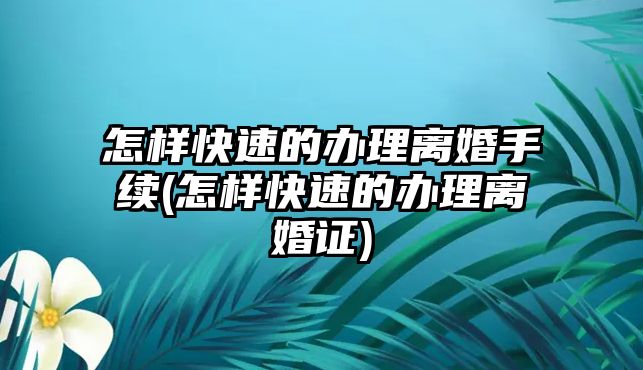 怎样快速的办理离婚手续(怎样快速的办理离婚证)